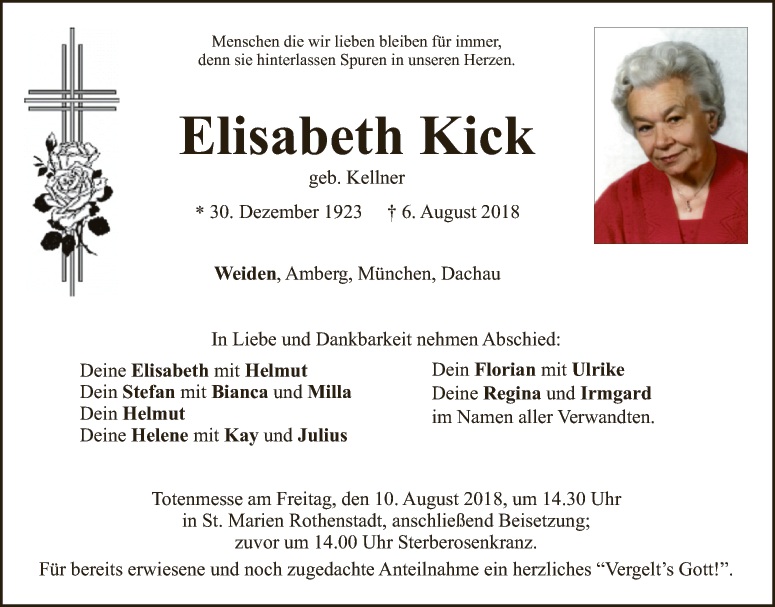 Menschen die wir lieben bleiben für immer,
denn sie hinterlassen Spuren in unseren Herzen.

Elisabeth Kick

geb. Kellner

* 30. Dezember 1923 † 6. August 2018

Weiden, Amberg, München, Dachau

In Liebe und Dankbarkeit nehmen Abschied:

Deine Elisabeth mit Helmut
Dein Stefan mit Bianca und Milla
Dein Helmut
Deine Helene mit Kay und Julius

Dein Florian mit Ulrike
Deine Regina und Irmgard
im Namen aller Verwandten.

Totenmesse am Freitag, den 10. August 2018, um 14.30 Uhr
in St. Marien Rothenstadt, anschließend Beisetzung;
zuvor um 14.00 Uhr Sterberosenkranz.
Für bereits erwiesene und noch zugedachte Anteilnahme ein herzliches "Vergelt's Gott!".